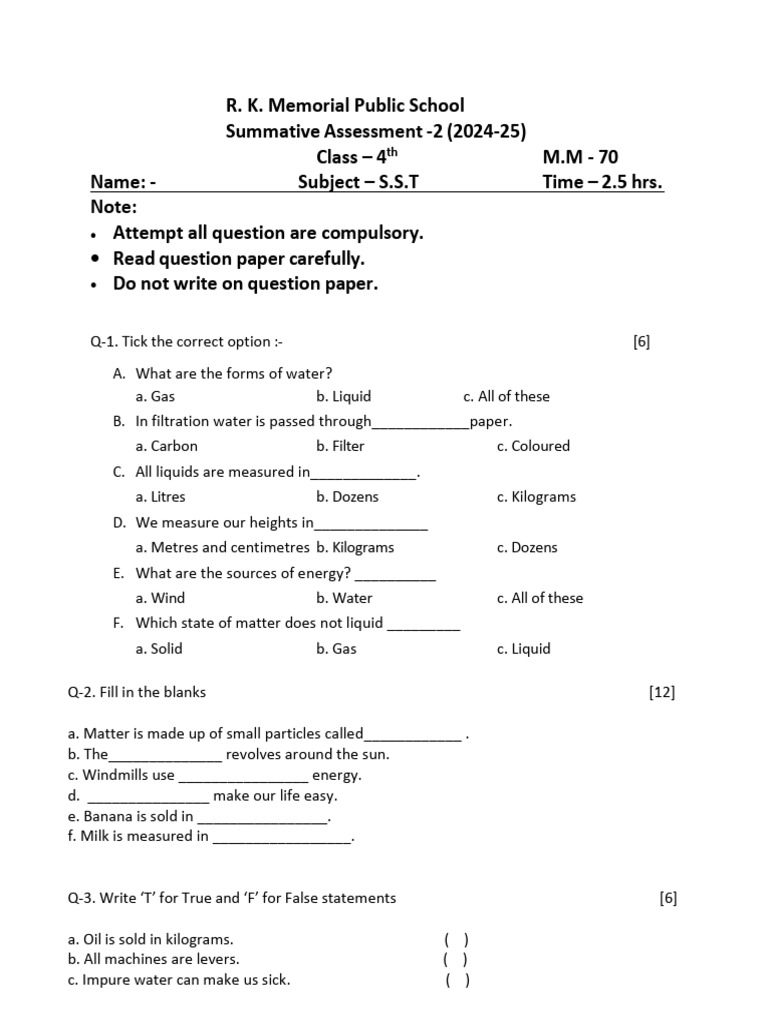 R. K. Memorial Public School
Summative Assessment -2 (2024-25)
Class – 4$^{th}$ M.M - 70
Name: - Subject – S.S.T Time – 2.5 hrs.
Note:

• Attempt all question are compulsory.
• Read question paper carefully.
• Do not write on question paper.

Q-1. Tick the correct option :- [6]

A. What are the forms of water?
a. Gas b. Liquid c. All of these
B. In filtration water is passed through____________paper.
a. Carbon b. Filter c. Coloured
C. All liquids are measured in_____________.
a. Litres b. Dozens c. Kilograms
D. We measure our heights in______________
a. Metres and centimetres b. Kilograms c. Dozens
E. What are the sources of energy? __________
a. Wind b. Water c. All of these
F. Which state of matter does not liquid _________
a. Solid b. Gas c. Liquid

Q-2. Fill in the blanks [12]

a. Matter is made up of small particles called____________ .
b. The______________ revolves around the sun.
c. Windmills use ________________ energy.
d. _______________ make our life easy.
e. Banana is sold in ________________.
f. Milk is measured in _________________.

Q-3. Write 'T' for True and 'F' for False statements [6]

a. Oil is sold in kilograms. ( )
b. All machines are levers. ( )
c. Impure water can make us sick. ( )